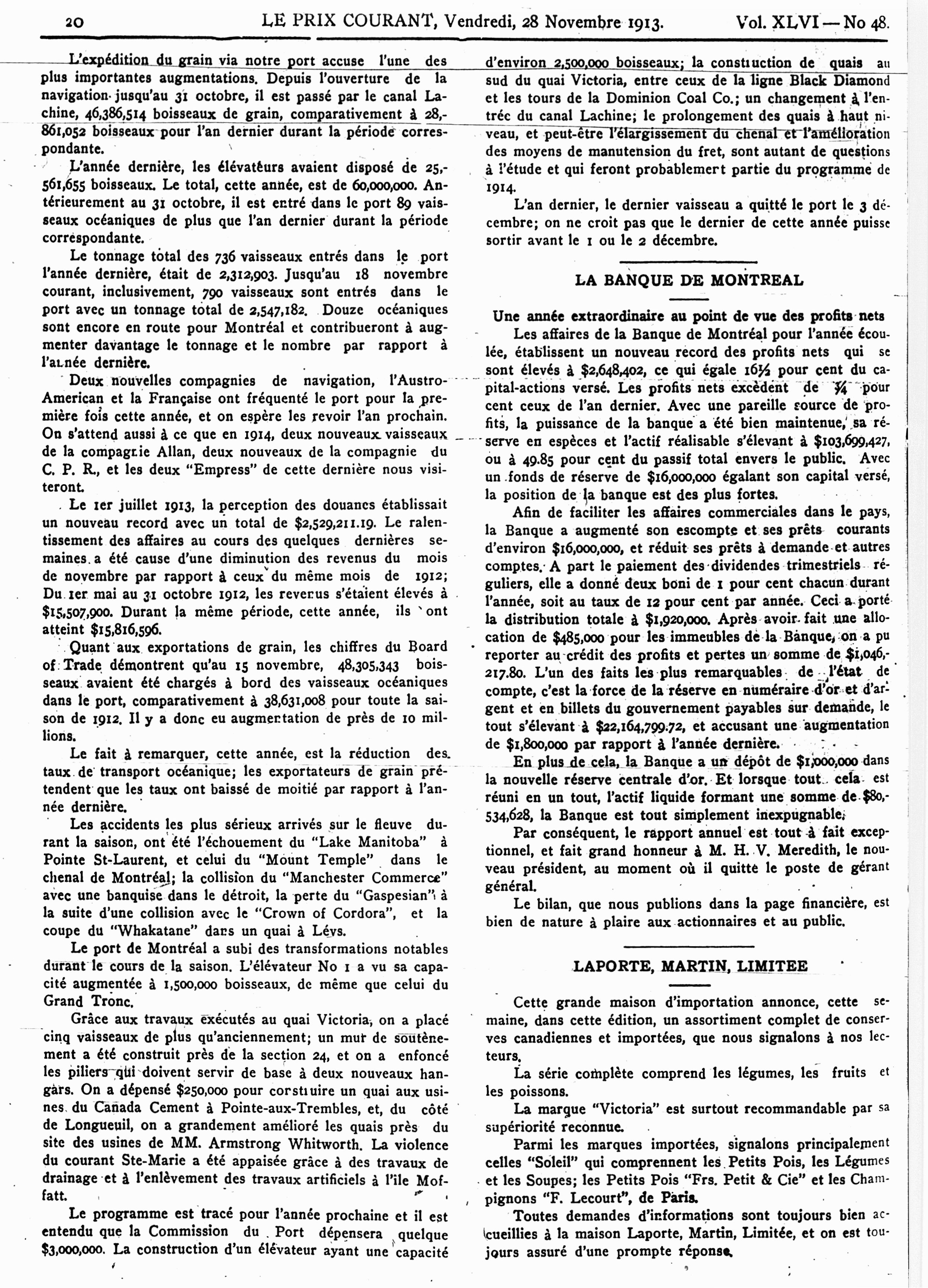 20 LE PRIX COURANT, Vendredi, 28 Novembre 1913. Vol. XLVI — No 48.

L'expédition du grain via notre port accuse l'une des plus importantes augmentations. Depuis l'ouverture de la navigation jusqu'au 31 octobre, il est passé par le canal Lachine, 46,386,514 boisseaux de grain, comparativement à 28,861,052 boisseaux pour l'an dernier durant la période correspondante.

L'année dernière, les élévateurs avaient disposé de 25,561,655 boisseaux. Le total, cette année, est de 60,000,000. Antérieurement au 31 octobre, il est entré dans le port 89 vaisseaux océaniques de plus que l'an dernier durant la période correspondante.

Le tonnage total des 736 vaisseaux entrés dans le port l'année dernière, était de 2,312,903. Jusqu'au 18 novembre courant, inclusivement, 790 vaisseaux sont entrés dans le port avec un tonnage total de 2,547,182. Douze océaniques sont encore en route pour Montréal et contribueront à augmenter davantage le tonnage et le nombre par rapport à l'année dernière.

Deux nouvelles compagnies de navigation, l'Austro-American et la Française ont fréquenté le port pour la première fois cette année, et on espère les revoir l'an prochain. On s'attend aussi à ce que en 1914, deux nouveaux vaisseaux de la compagnie Allan, deux nouveaux de la compagnie du C. P. R., et les deux "Empress" de cette dernière nous visiteront.

Le 1er juillet 1913, la perception des douanes établissait un nouveau record avec un total de $2,529,211.19. Le ralentissement des affaires au cours des quelques dernières semaines a été cause d'une diminution des revenus du mois de novembre par rapport à ceux du même mois de 1912; Du 1er mai au 31 octobre 1912, les revenus s'étaient élevés à $15,507,900. Durant la même période, cette année, ils ont atteint $15,816,596.

Quant aux exportations de grain, les chiffres du Board of Trade démontrent qu'au 15 novembre, 48,305,343 boisseaux avaient été chargés à bord des vaisseaux océaniques dans le port, comparativement à 38,631,008 pour toute la saison de 1912. Il y a donc eu augmentation de près de 10 millions.

Le fait à remarquer, cette année, est la réduction des taux de transport océanique; les exportateurs de grain prétendent que les taux ont baissé de moitié par rapport à l'année dernière.

Les accidents les plus sérieux arrivés sur le fleuve durant la saison, ont été l'échouement du "Lake Manitoba" à Pointe St-Laurent, et celui du "Mount Temple" dans le chenal de Montréal; la collision du "Manchester Commerce" avec une banquise dans le détroit, la perte du "Gaspesian" à la suite d'une collision avec le "Crown of Cordora", et la coupe du "Whakatane" dans un quai à Lévs.

Le port de Montréal a subi des transformations notables durant le cours de la saison. L'élévateur No 1 a vu sa capacité augmentée à 1,500,000 boisseaux, de même que celui du Grand Tronc.

Grâce aux travaux exécutés au quai Victoria, on a placé cinq vaisseaux de plus qu'anciennement; un mur de soutènement a été construit près de la section 24, et on a enfoncé les piliers qui doivent servir de base à deux nouveaux hangars. On a dépensé $250,000 pour construire un quai aux usines du Canada Cement à Pointe-aux-Trembles, et, du côté de Longueuil, on a grandement amélioré les quais près du site des usines de MM. Armstrong Whitworth. La violence du courant Ste-Marie a été appaisée grâce à des travaux de drainage et à l'enlèvement des travaux artificiels à l'ile Moffatt.

Le programme est tracé pour l'année prochaine et il est entendu que la Commission du Port dépensera quelque $3,000,000. La construction d'un élévateur ayant une capacité d'environ 2,500,000 boisseaux; la construction de quais au sud du quai Victoria, entre ceux de la ligne Black Diamond et les tours de la Dominion Coal Co.; un changement à l'entrée du canal Lachine; le prolongement des quais à haut niveau, et peut-être l'élargissement du chenal et l'amélioration des moyens de manutension du fret, sont autant de questions à l'étude et qui feront probablement partie du programme de 1914.

L'an dernier, le dernier vaisseau a quitté le port le 3 décembre; on ne croit pas que le dernier de cette année puisse sortir avant le 1 ou le 2 décembre.

LA BANQUE DE MONTREAL

Une année extraordinaire au point de vue des profits nets

Les affaires de la Banque de Montréal pour l'année écoulée, établissent un nouveau record des profits nets qui se sont élevés à $2,648,402, ce qui égale 16½ pour cent du capital-actions versé. Les profits nets excèdent de ¾ pour cent ceux de l'an dernier. Avec une pareille source de profits, la puissance de la banque a été bien maintenue, sa réserve en espèces et l'actif réalisable s'élevant à $103,699,427, ou à 49.85 pour cent du passif total envers le public. Avec un fonds de réserve de $16,000,000 égalant son capital versé, la position de la banque est des plus fortes.

Afin de faciliter les affaires commerciales dans le pays, la Banque a augmenté son escompte et ses prêts courants d'environ $16,000,000, et réduit ses prêts à demande et autres comptes. A part le paiement des dividendes trimestriels réguliers, elle a donné deux boni de 1 pour cent chacun durant l'année, soit au taux de 12 pour cent par année. Ceci a porté la distribution totale à $1,920,000. Après avoir fait une allocation de $485,000 pour les immeubles de la Banque, on a pu reporter au crédit des profits et pertes un somme de $1,046,217.80. L'un des faits les plus remarquables de l'état de compte, c'est la force de la réserve en numéraire d'or et d'argent et en billets du gouvernement payables sur demande, le tout s'élevant à $22,164,799.72, et accusant une augmentation de $1,800,000 par rapport à l'année dernière.

En plus de cela, la Banque a un dépôt de $1,000,000 dans la nouvelle réserve centrale d'or. Et lorsque tout cela est réuni en un tout, l'actif liquide formant une somme de $80,534,628, la Banque est tout simplement inexpugnable.

Par conséquent, le rapport annuel est tout à fait exceptionnel, et fait grand honneur à M. H. V. Meredith, le nouveau président, au moment où il quitte le poste de gérant général.

Le bilan, que nous publions dans la page financière, est bien de nature à plaire aux actionnaires et au public.

LAPORTE, MARTIN, LIMITEE

Cette grande maison d'importation annonce, cette semaine, dans cette édition, un assortiment complet de conserves canadiennes et importées, que nous signalons à nos lecteurs.

La série complète comprend les légumes, les fruits et les poissons.

La marque "Victoria" est surtout recommandable par sa supériorité reconnue.

Parmi les marques importées, signalons principalement celles "Soleil" qui comprennent les Petits Pois, les Légumes et les Soupes; les Petits Pois "Frs. Petit & Cie" et les Champignons "F. Lecourt", de Paris.

Toutes demandes d'informations sont toujours bien accueillies à la maison Laporte, Martin, Limitée, et on est toujours assuré d'une prompte réponse.